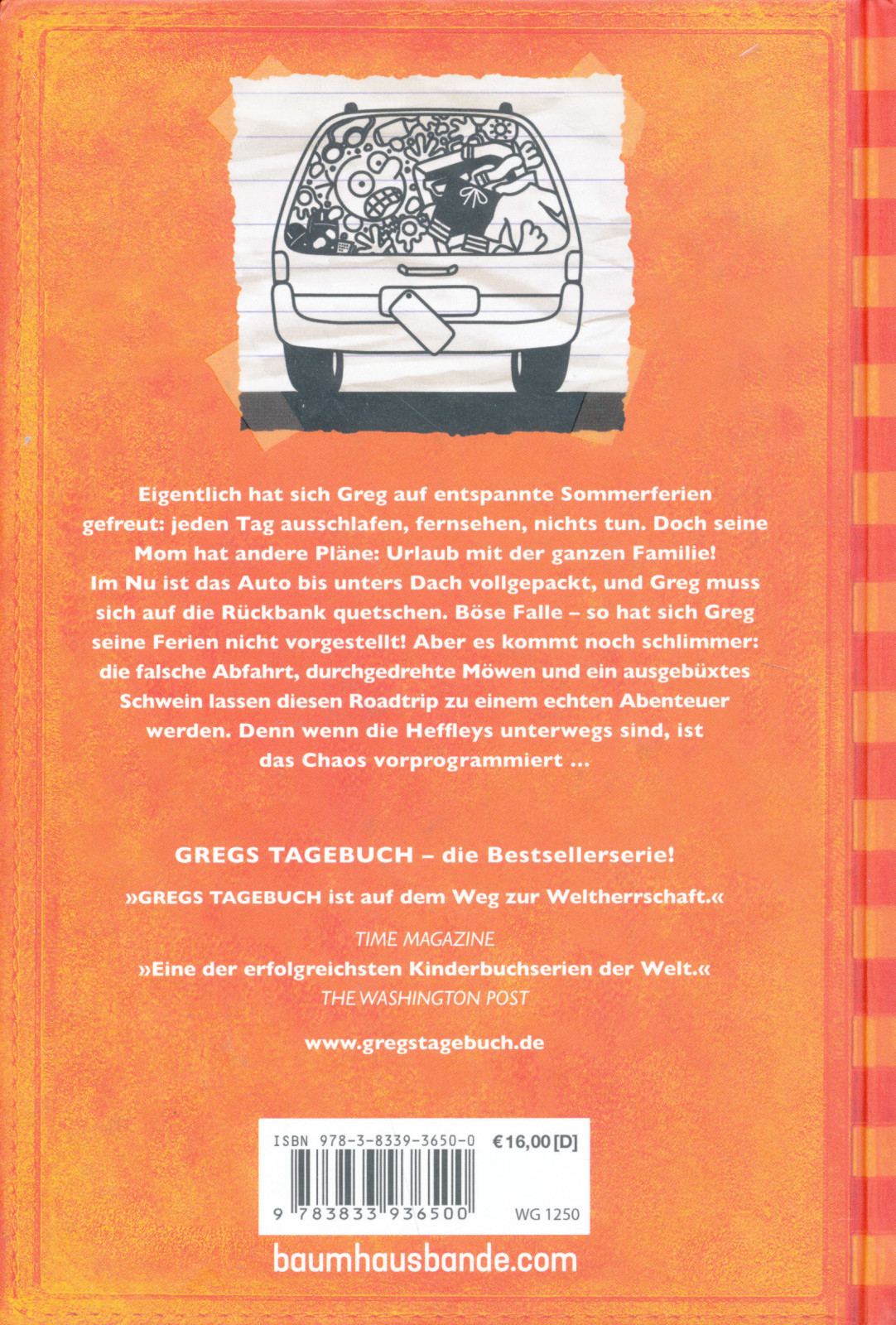 Eigentlich hat sich Greg auf entspannte Sommerferien gefreut: jeden Tag ausschlafen, fernsehen, nichts tun. Doch seine Mom hat andere Pläne: Urlaub mit der ganzen Familie! Im Nu ist das Auto bis unters Dach vollgepackt, und Greg muss sich auf die Rückbank quetschen. Böse Falle – so hat sich Greg seine Ferien nicht vorgestellt! Aber es kommt noch schlimmer: die falsche Abfahrt, durchgedrehte Möwen und ein ausgebüxtes Schwein lassen diesen Roadtrip zu einem echten Abenteuer werden. Denn wenn die Heffleys unterwegs sind, ist das Chaos vorprogrammiert ...

GREGS TAGEBUCH – die Bestsellerserie!

»GREGS TAGEBUCH ist auf dem Weg zur Weltherrschaft.«
TIME MAGAZINE

»Eine der erfolgreichsten Kinderbuchserien der Welt.«
THE WASHINGTON POST

www.gregstagebuch.de

ISBN 978-3-8339-3650-0 €16,00 [D]

9 783833 936500 WG 1250

baumhausbande.com